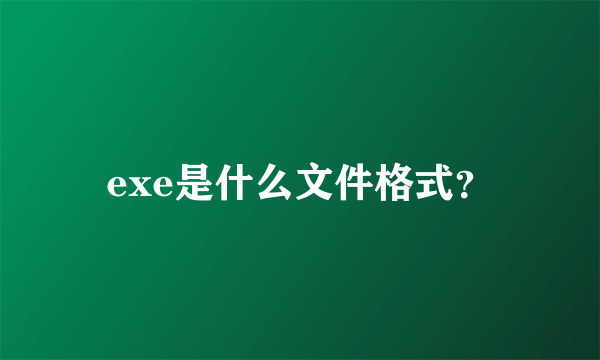 exe是什么文件格式?